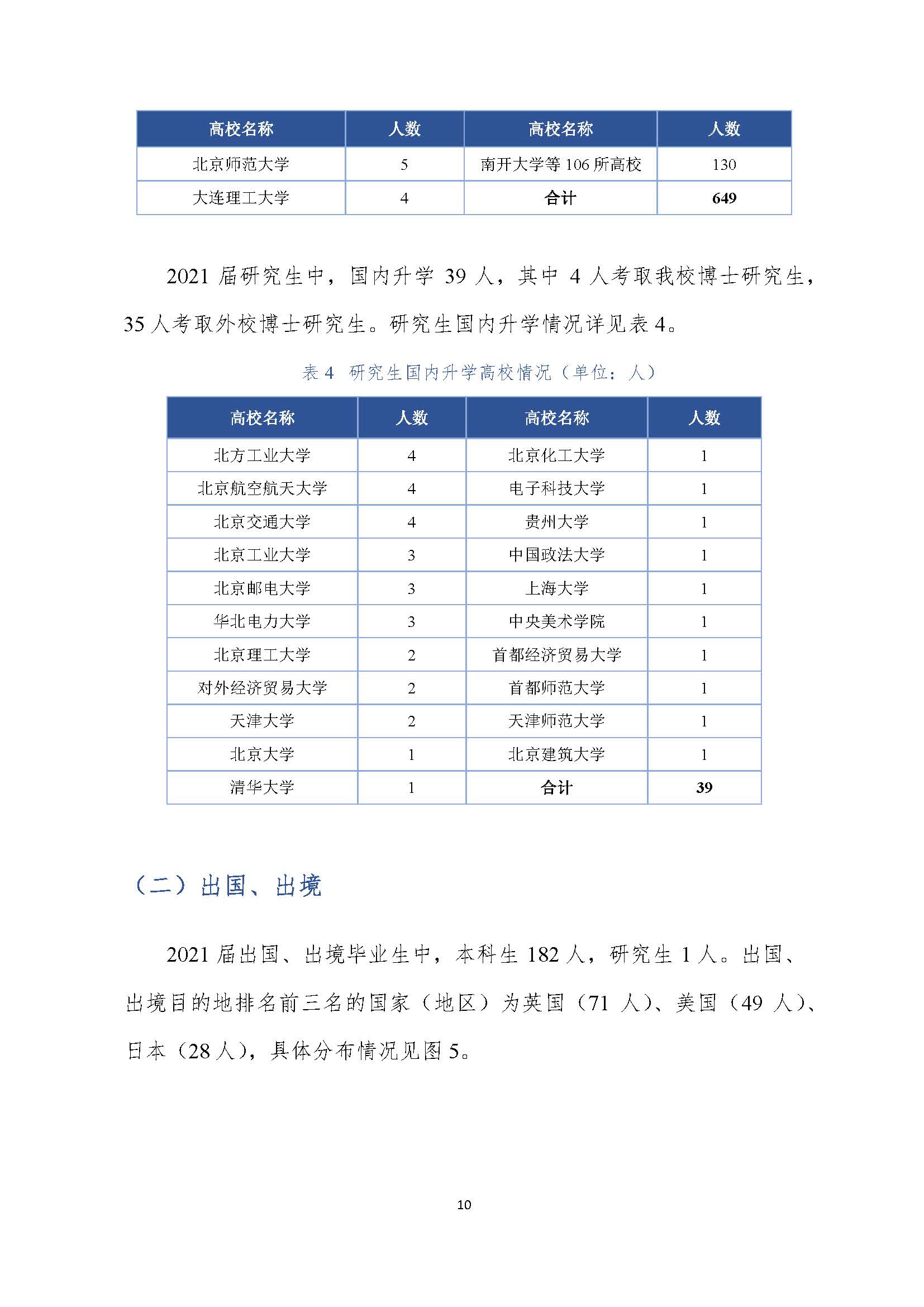 | 高校名称 | 人数 | 高校名称 | 人数 |
|---|---|---|---|
| 北京师范大学 | 5 | 南开大学等 106 所高校 | 130 |
| 大连理工大学 | 4 | 合计 | 649 |

2021 届研究生中，国内升学 39 人，其中 4 人考取我校博士研究生，35 人考取外校博士研究生。研究生国内升学情况详见表 4。

表 4 研究生国内升学高校情况（单位：人）

| 高校名称 | 人数 | 高校名称 | 人数 |
|---|---|---|---|
| 北方工业大学 | 4 | 北京化工大学 | 1 |
| 北京航空航天大学 | 4 | 电子科技大学 | 1 |
| 北京交通大学 | 4 | 贵州大学 | 1 |
| 北京工业大学 | 3 | 中国政法大学 | 1 |
| 北京邮电大学 | 3 | 上海大学 | 1 |
| 华北电力大学 | 3 | 中央美术学院 | 1 |
| 北京理工大学 | 2 | 首都经济贸易大学 | 1 |
| 对外经济贸易大学 | 2 | 首都师范大学 | 1 |
| 天津大学 | 2 | 天津师范大学 | 1 |
| 北京大学 | 1 | 北京建筑大学 | 1 |
| 清华大学 | 1 | 合计 | 39 |

（二）出国、出境

2021 届出国、出境毕业生中，本科生 182 人，研究生 1 人。出国、出境目的地排名前三名的国家（地区）为英国（71 人）、美国（49 人）、日本（28 人），具体分布情况见图 5。

10